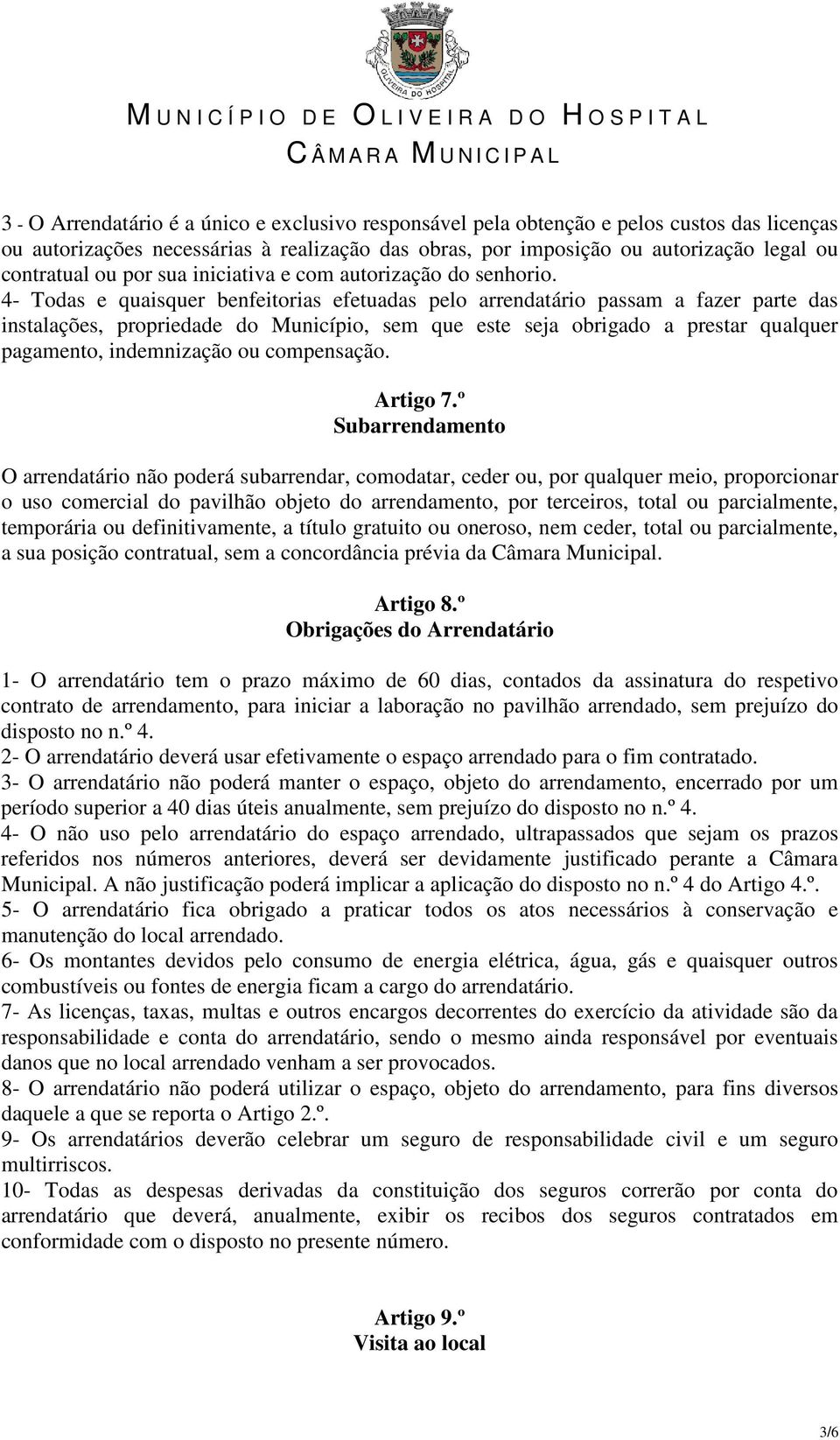 OLIVEIRA DO HOSPITAL

MUNICÍPIO DE OLIVEIRA DO HOSPITAL
CÂMARA MUNICIPAL

3 - O Arrendatário é a único e exclusivo responsável pela obtenção e pelos custos das licenças ou autorizações necessárias à realização das obras, por imposição ou autorização legal ou contratual ou por sua iniciativa e com autorização do senhorio.
4- Todas e quaisquer benfeitorias efetuadas pelo arrendatário passam a fazer parte das instalações, propriedade do Município, sem que este seja obrigado a prestar qualquer pagamento, indemnização ou compensação.

Artigo 7.º
Subarrendamento

O arrendatário não poderá subarrendar, comodatar, ceder ou, por qualquer meio, proporcionar o uso comercial do pavilhão objeto do arrendamento, por terceiros, total ou parcialmente, temporária ou definitivamente, a título gratuito ou oneroso, nem ceder, total ou parcialmente, a sua posição contratual, sem a concordância prévia da Câmara Municipal.

Artigo 8.º
Obrigações do Arrendatário

1- O arrendatário tem o prazo máximo de 60 dias, contados da assinatura do respetivo contrato de arrendamento, para iniciar a laboração no pavilhão arrendado, sem prejuízo do disposto no n.º 4.
2- O arrendatário deverá usar efetivamente o espaço arrendado para o fim contratado.
3- O arrendatário não poderá manter o espaço, objeto do arrendamento, encerrado por um período superior a 40 dias úteis anualmente, sem prejuízo do disposto no n.º 4.
4- O não uso pelo arrendatário do espaço arrendado, ultrapassados que sejam os prazos referidos nos números anteriores, deverá ser devidamente justificado perante a Câmara Municipal. A não justificação poderá implicar a aplicação do disposto no n.º 4 do Artigo 4.º.
5- O arrendatário fica obrigado a praticar todos os atos necessários à conservação e manutenção do local arrendado.
6- Os montantes devidos pelo consumo de energia elétrica, água, gás e quaisquer outros combustíveis ou fontes de energia ficam a cargo do arrendatário.
7- As licenças, taxas, multas e outros encargos decorrentes do exercício da atividade são da responsabilidade e conta do arrendatário, sendo o mesmo ainda responsável por eventuais danos que no local arrendado venham a ser provocados.
8- O arrendatário não poderá utilizar o espaço, objeto do arrendamento, para fins diversos daquele a que se reporta o Artigo 2.º.
9- Os arrendatários deverão celebrar um seguro de responsabilidade civil e um seguro multirriscos.
10- Todas as despesas derivadas da constituição dos seguros correrão por conta do arrendatário que deverá, anualmente, exibir os recibos dos seguros contratados em conformidade com o disposto no presente número.

Artigo 9.º
Visita ao local

3/6